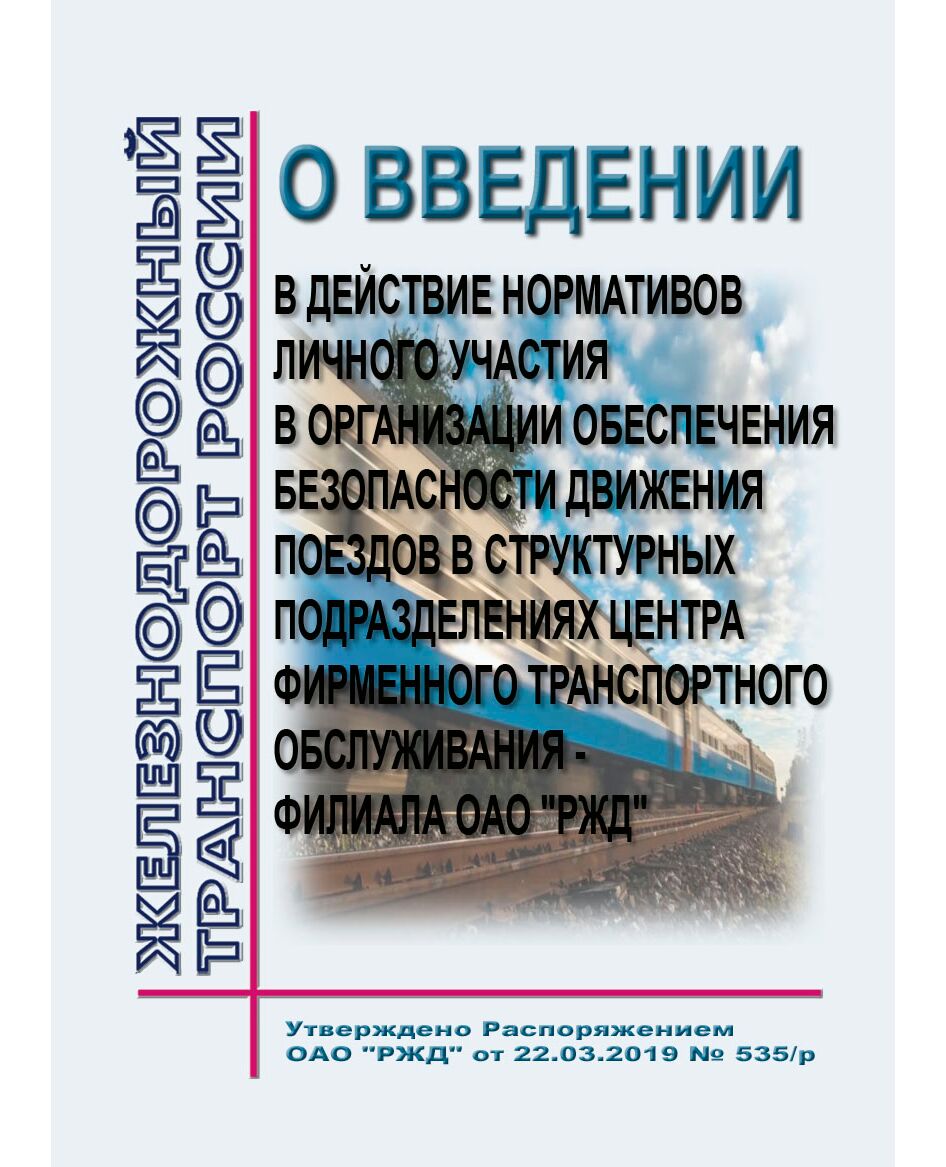 ЖЕЛЕЗНОДОРОЖНЫЙ
ТРАНСПОРТ РОССИИ

О ВВЕДЕНИИ

В ДЕЙСТВИЕ НОРМАТИВОВ ЛИЧНОГО УЧАСТИЯ В ОРГАНИЗАЦИИ ОБЕСПЕЧЕНИЯ БЕЗОПАСНОСТИ ДВИЖЕНИЯ ПОЕЗДОВ В СТРУКТУРНЫХ ПОДРАЗДЕЛЕНИЯХ ЦЕНТРА ФИРМЕННОГО ТРАНСПОРТНОГО ОБСЛУЖИВАНИЯ - ФИЛИАЛА ОАО "РЖД"

Утверждено Распоряжением
ОАО "РЖД" от 22.03.2019 № 535/р